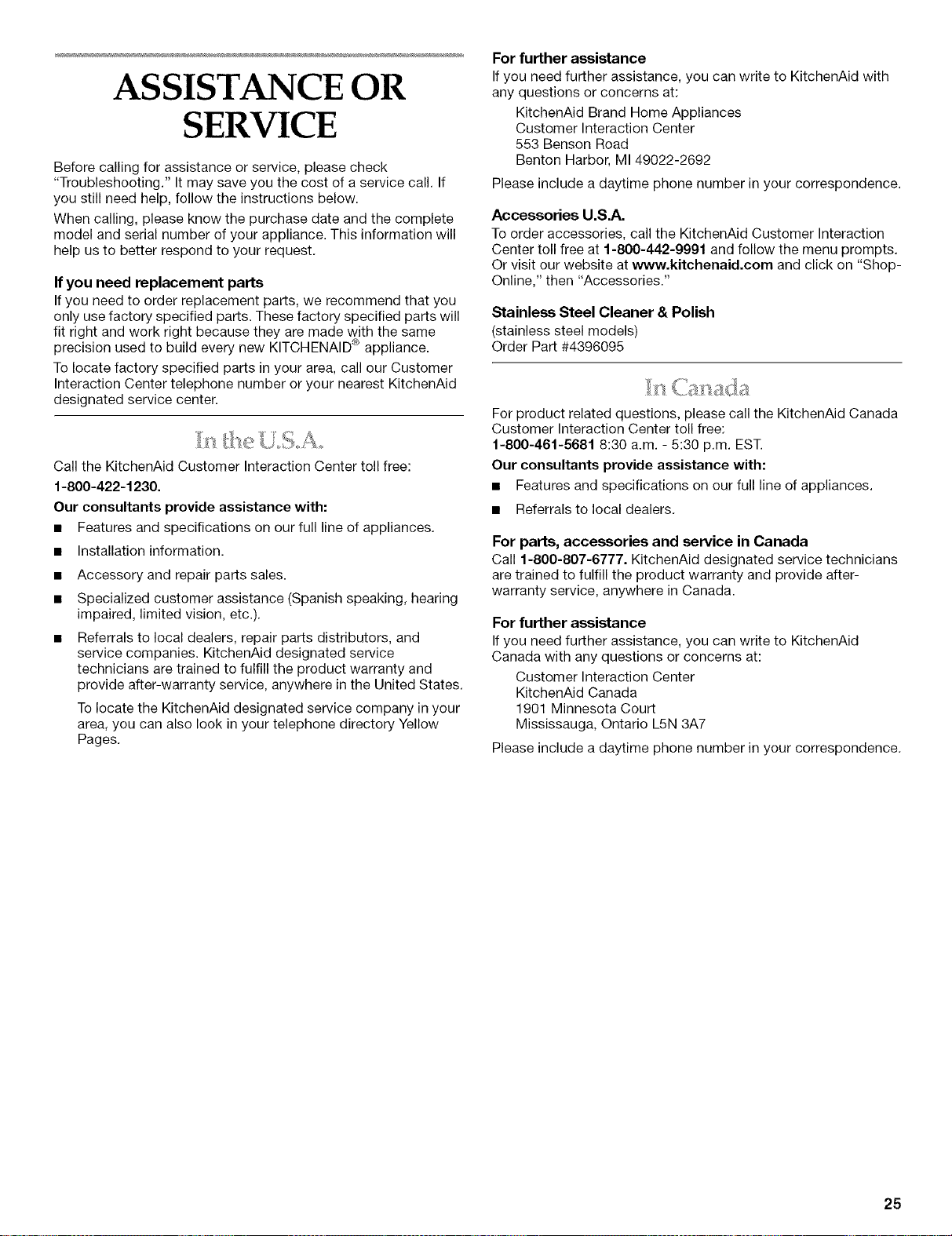 ASSISTANCE OR SERVICE

Before calling for assistance or service, please check "Troubleshooting." It may save you the cost of a service call. If you still need help, follow the instructions below.

When calling, please know the purchase date and the complete model and serial number of your appliance. This information will help us to better respond to your request.

If you need replacement parts

If you need to order replacement parts, we recommend that you only use factory specified parts. These factory specified parts will fit right and work right because they are made with the same precision used to build every new KITCHENAID® appliance.

To locate factory specified parts in your area, call our Customer Interaction Center telephone number or your nearest KitchenAid designated service center.

In the U.S.A.

Call the KitchenAid Customer Interaction Center toll free: 1-800-422-1230.

Our consultants provide assistance with:

■ Features and specifications on our full line of appliances.

■ Installation information.

■ Accessory and repair parts sales.

■ Specialized customer assistance (Spanish speaking, hearing impaired, limited vision, etc.).

■ Referrals to local dealers, repair parts distributors, and service companies. KitchenAid designated service technicians are trained to fulfill the product warranty and provide after-warranty service, anywhere in the United States.

To locate the KitchenAid designated service company in your area, you can also look in your telephone directory Yellow Pages.

For further assistance

If you need further assistance, you can write to KitchenAid with any questions or concerns at:

KitchenAid Brand Home Appliances
Customer Interaction Center
553 Benson Road
Benton Harbor, MI 49022-2692

Please include a daytime phone number in your correspondence.

Accessories U.S.A.

To order accessories, call the KitchenAid Customer Interaction Center toll free at 1-800-442-9991 and follow the menu prompts. Or visit our website at www.kitchenaid.com and click on "Shop-Online," then "Accessories."

Stainless Steel Cleaner & Polish

(stainless steel models)
Order Part #4396095

In Canada

For product related questions, please call the KitchenAid Canada Customer Interaction Center toll free:
1-800-461-5681 8:30 a.m. - 5:30 p.m. EST.

Our consultants provide assistance with:

■ Features and specifications on our full line of appliances.

■ Referrals to local dealers.

For parts, accessories and service in Canada

Call 1-800-807-6777. KitchenAid designated service technicians are trained to fulfill the product warranty and provide after-warranty service, anywhere in Canada.

For further assistance

If you need further assistance, you can write to KitchenAid Canada with any questions or concerns at:

Customer Interaction Center
KitchenAid Canada
1901 Minnesota Court
Mississauga, Ontario L5N 3A7

Please include a daytime phone number in your correspondence.

25